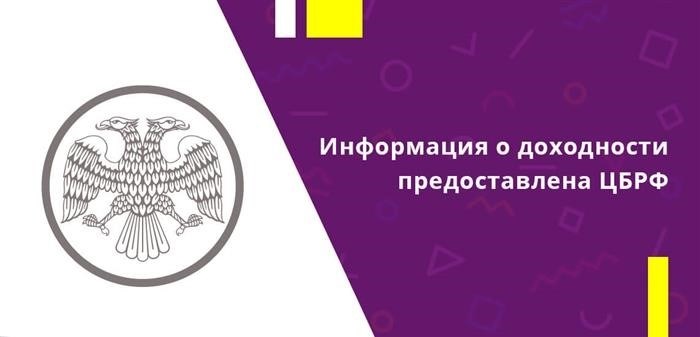 Информация о доходности предоставлена ЦБРФ